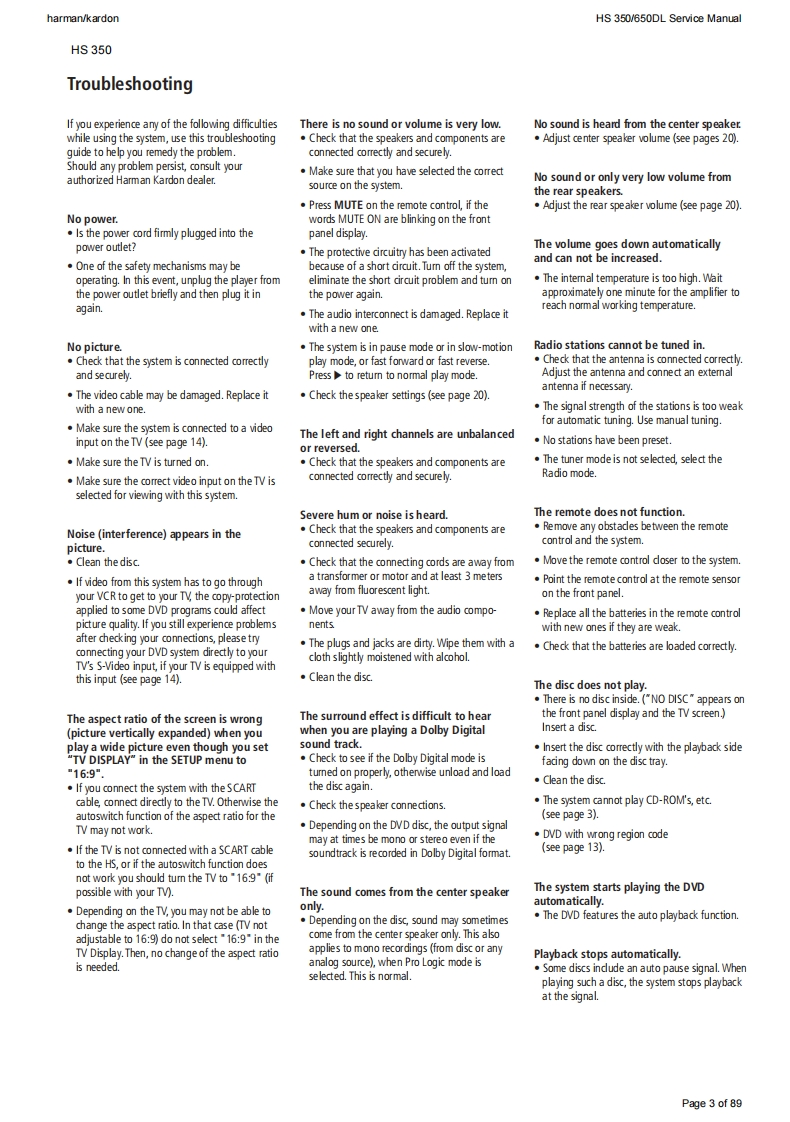 harman/kardon

HS 350/650DL Service Manual

HS 350

Troubleshooting

If you experience any of the following difficulties while using the system, use this troubleshooting guide to help you remedy the problem. Should any problem persist, consult your authorized Harman Kardon dealer.

No power.
• Is the power cord firmly plugged into the power outlet?
• One of the safety mechanisms may be operating. In this event, unplug the player from the power outlet briefly and then plug it in again.

No picture.
• Check that the system is connected correctly and securely.
• The video cable may be damaged. Replace it with a new one.
• Make sure the system is connected to a video input on the TV (see page 14).
• Make sure the TV is turned on.
• Make sure the correct video input on the TV is selected for viewing with this system.

Noise (interference) appears in the picture.
• Clean the disc.
• If video from this system has to go through your VCR to get to your TV, the copy-protection applied to some DVD programs could affect picture quality. If you still experience problems after checking your connections, please try connecting your DVD system directly to your TV's S-Video input, if your TV is equipped with this input (see page 14).

The aspect ratio of the screen is wrong (picture vertically expanded) when you play a wide picture even though you set "TV DISPLAY" in the SETUP menu to "16:9".
• If you connect the system with the SCART cable, connect directly to the TV. Otherwise the autoswitch function of the aspect ratio for the TV may not work.
• If the TV is not connected with a SCART cable to the HS, or if the autoswitch function does not work you should turn the TV to "16:9" (if possible with your TV).
• Depending on the TV, you may not be able to change the aspect ratio. In that case (TV not adjustable to 16:9) do not select "16:9" in the TV Display. Then, no change of the aspect ratio is needed.

There is no sound or volume is very low.
• Check that the speakers and components are connected correctly and securely.
• Make sure that you have selected the correct source on the system.
• Press MUTE on the remote control, if the words MUTE ON are blinking on the front panel display.
• The protective circuitry has been activated because of a short circuit. Turn off the system, eliminate the short circuit problem and turn on the power again.
• The audio interconnect is damaged. Replace it with a new one.
• The system is in pause mode or in slow-motion play mode, or fast forward or fast reverse. Press ▶ to return to normal play mode.
• Check the speaker settings (see page 20).

The left and right channels are unbalanced or reversed.
• Check that the speakers and components are connected correctly and securely.

Severe hum or noise is heard.
• Check that the speakers and components are connected securely.
• Check that the connecting cords are away from a transformer or motor and at least 3 meters away from fluorescent light.
• Move your TV away from the audio components.
• The plugs and jacks are dirty. Wipe them with a cloth slightly moistened with alcohol.
• Clean the disc.

The surround effect is difficult to hear when you are playing a Dolby Digital sound track.
• Check to see if the Dolby Digital mode is turned on properly, otherwise unload and load the disc again.
• Check the speaker connections.
• Depending on the DVD disc, the output signal may at times be mono or stereo even if the soundtrack is recorded in Dolby Digital format.

The sound comes from the center speaker only.
• Depending on the disc, sound may sometimes come from the center speaker only. This also applies to mono recordings (from disc or any analog source), when Pro Logic mode is selected. This is normal.

No sound is heard from the center speaker.
• Adjust center speaker volume (see pages 20).

No sound or only very low volume from the rear speakers.
• Adjust the rear speaker volume (see page 20).

The volume goes down automatically and can not be increased.
• The internal temperature is too high. Wait approximately one minute for the amplifier to reach normal working temperature.

Radio stations cannot be tuned in.
• Check that the antenna is connected correctly. Adjust the antenna and connect an external antenna if necessary.
• The signal strength of the stations is too weak for automatic tuning. Use manual tuning.
• No stations have been preset.
• The tuner mode is not selected, select the Radio mode.

The remote does not function.
• Remove any obstacles between the remote control and the system.
• Move the remote control closer to the system.
• Point the remote control at the remote sensor on the front panel.
• Replace all the batteries in the remote control with new ones if they are weak.
• Check that the batteries are loaded correctly.

The disc does not play.
• There is no disc inside. ("NO DISC" appears on the front panel display and the TV screen.) Insert a disc.
• Insert the disc correctly with the playback side facing down on the disc tray.
• Clean the disc.
• The system cannot play CD-ROM's, etc. (see page 3).
• DVD with wrong region code (see page 13).

The system starts playing the DVD automatically.
• The DVD features the auto playback function.

Playback stops automatically.
• Some discs include an auto pause signal. When playing such a disc, the system stops playback at the signal.

Page 3 of 89